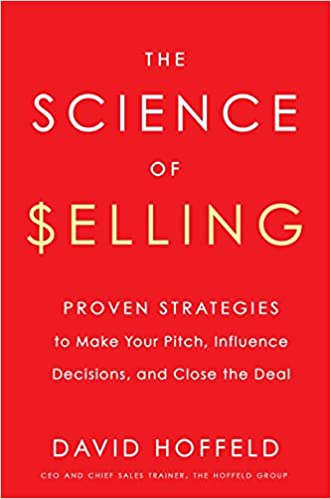 THE
SCIENCE
OF
$ELLING

PROVEN STRATEGIES
to Make Your Pitch, Influence Decisions, and Close the Deal

DAVID HOFFELD
CEO AND CHIEF SALES TRAINER, THE HOFFELD GROUP